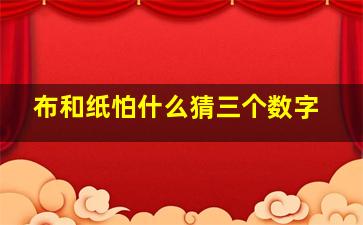 布和纸怕什么猜三个数字